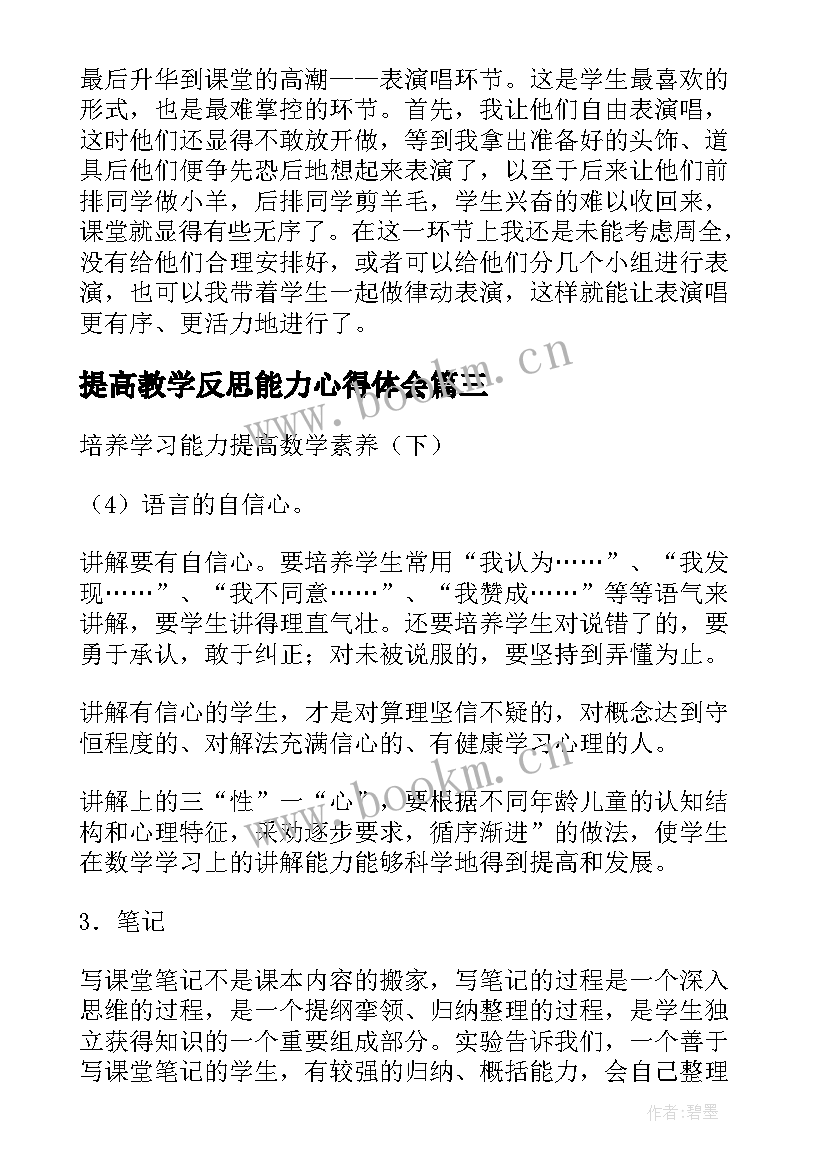 最后升华到课堂的高潮——表演唱环节。这是学生最喜欢的形式，也是最难掌控的环节。首先，我让他们自由表演唱，这时他们还显得不敢放开做，等到我拿出准备好的头饰、道具后他们便争先恐后地想起来表演了，以至于后来让他们前排同学做小羊，后排同学剪羊毛，学生兴奋的难以收回来，课堂就显得有些无序了。在这一环节上我还是未能考虑周全，没有给他们合理安排好，或者可以给他们分几个小组进行表演，也可以我带着学生一起做律动表演，这样就能让表演唱更有序、更活力地进行了。

提高教学反思能力心得体会篇三

www.bookm.cn

培养学习能力提高数学素养（下）

（4）语言的自信心。

讲解要有自信心。要培养学生常用“我认为……”、“我发现……”、“我不同意……”、“我赞成……”等等语气来讲解，要学生讲得理直气壮。还要培养学生对说错了的，要勇于承认，敢于纠正；对未被说服的，要坚持到弄懂为止。

讲解有信心的学生，才是对算理坚信不疑的，对概念达到守恒程度的、对解法充满信心的、有健康学习心理的人。

www.bookm.cn

讲解上的三“性”一“心”，要根据不同年龄儿童的认知结构和心理特征，采劝逐步要求，循序渐进”的做法，使学生在数学学习上的讲解能力能够科学地得到提高和发展。

3．笔记

写课堂笔记不是课本内容的搬家，写笔记的过程是一个深入思维的过程，是一个提纲挈领、归纳整理的过程，是学生独立获得知识的一个重要组成部分。实验告诉我们，一个善于写课堂笔记的学生，有较强的归纳、概括能力，会自己整理

作者:碧墨